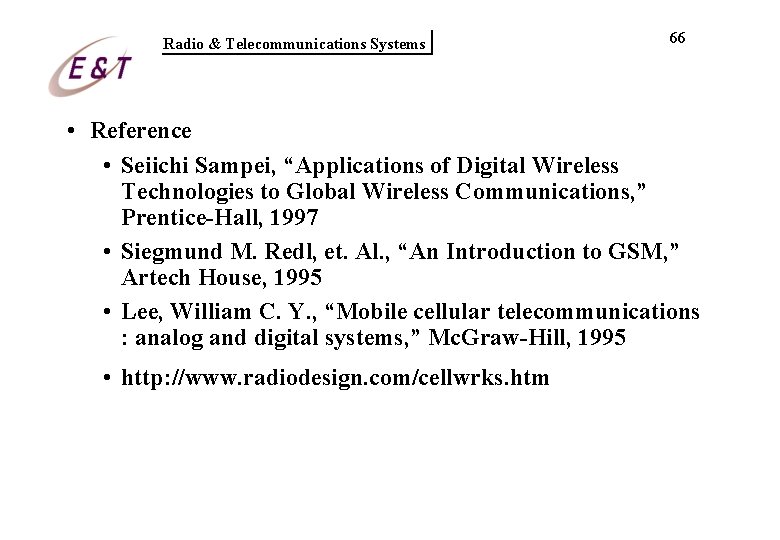 E&T

Radio & Telecommunications Systems

66

• Reference

• Seiichi Sampei, “Applications of Digital Wireless Technologies to Global Wireless Communications,” Prentice-Hall, 1997

• Siegmund M. Redl, et. Al., “An Introduction to GSM,” Artech House, 1995

• Lee, William C. Y., “Mobile cellular telecommunications : analog and digital systems,” McGraw-Hill, 1995

• http://www.radiodesign.com/cellwrks.htm